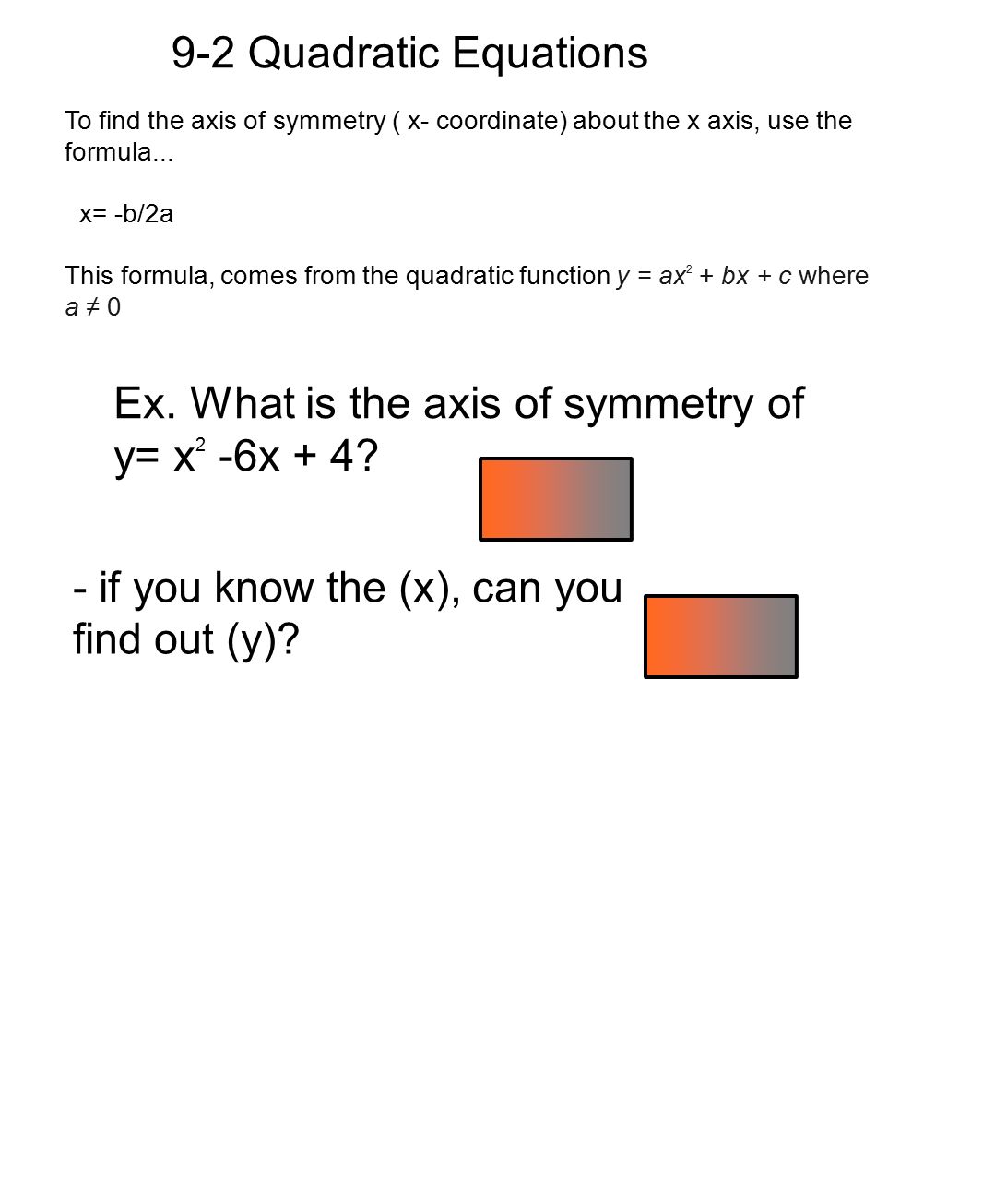 9-2 Quadratic Equations

To find the axis of symmetry ( x- coordinate) about the x axis, use the formula...

x= -b/2a

This formula, comes from the quadratic function $y = ax^2 + bx + c$ where $a \neq 0$

Ex. What is the axis of symmetry of $y= x^2 -6x + 4$?

- if you know the (x), can you find out (y)?